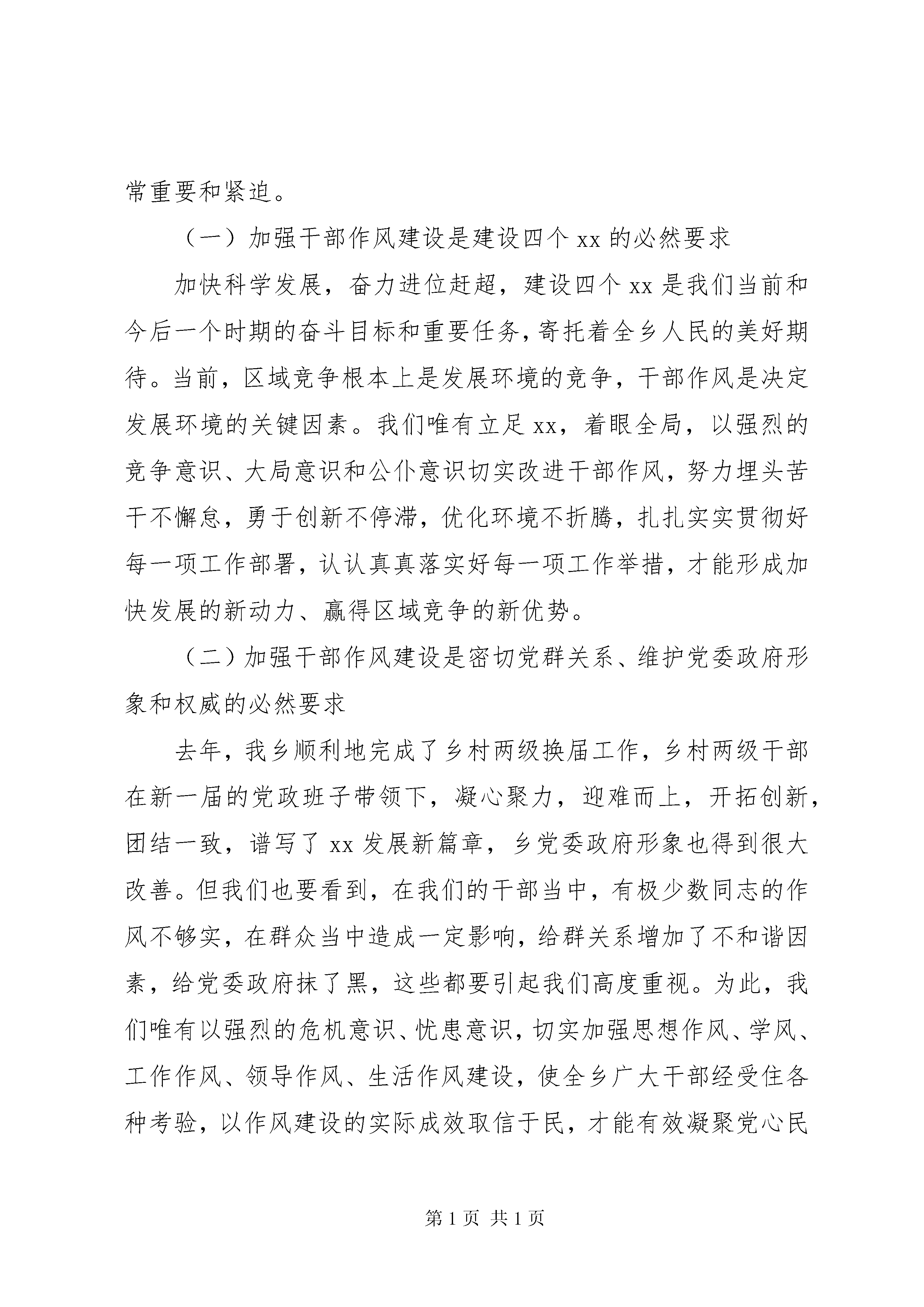 常重要和紧迫。

（一）加强干部作风建设是建设四个 xx 的必然要求

加快科学发展，奋力进位赶超，建设四个 xx 是我们当前和今后一个时期的奋斗目标和重要任务，寄托着全乡人民的美好期待。当前，区域竞争根本上是发展环境的竞争，干部作风是决定发展环境的关键因素。我们唯有立足 xx，着眼全局，以强烈的竞争意识、大局意识和公仆意识切实改进干部作风，努力埋头苦干不懈怠，勇于创新不停滞，优化环境不折腾，扎扎实实贯彻好每一项工作部署，认认真真落实好每一项工作举措，才能形成加快发展的新动力、赢得区域竞争的新优势。

（二）加强干部作风建设是密切党群关系、维护党委政府形象和权威的必然要求

去年，我乡顺利地完成了乡村两级换届工作，乡村两级干部在新一届的党政班子带领下，凝心聚力，迎难而上，开拓创新，团结一致，谱写了 xx 发展新篇章，乡党委政府形象也得到很大改善。但我们也要看到，在我们的干部当中，有极少数同志的作风不够实，在群众当中造成一定影响，给群关系增加了不和谐因素，给党委政府抹了黑，这些都要引起我们高度重视。为此，我们唯有以强烈的危机意识、忧患意识，切实加强思想作风、学风、工作作风、领导作风、生活作风建设，使全乡广大干部经受住各种考验，以作风建设的实际成效取信于民，才能有效凝聚党心民

第 1 页 共 1 页